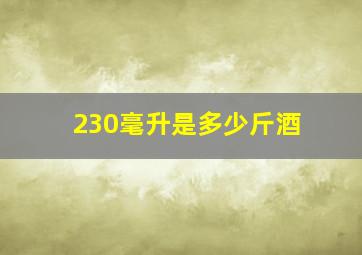 230毫升是多少斤酒